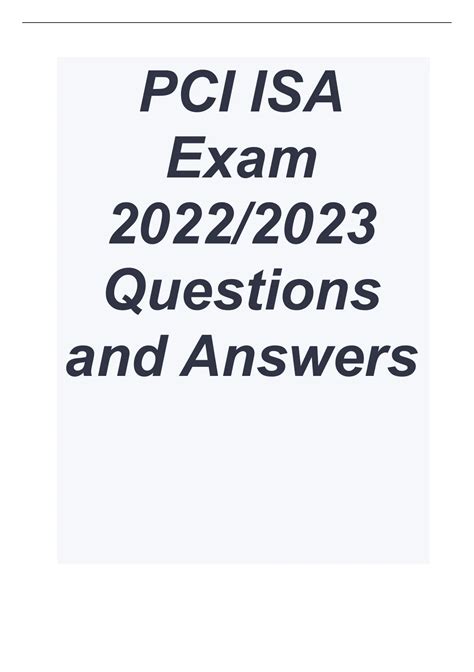 PCI ISA Exam 2022/2023 Questions and Answers